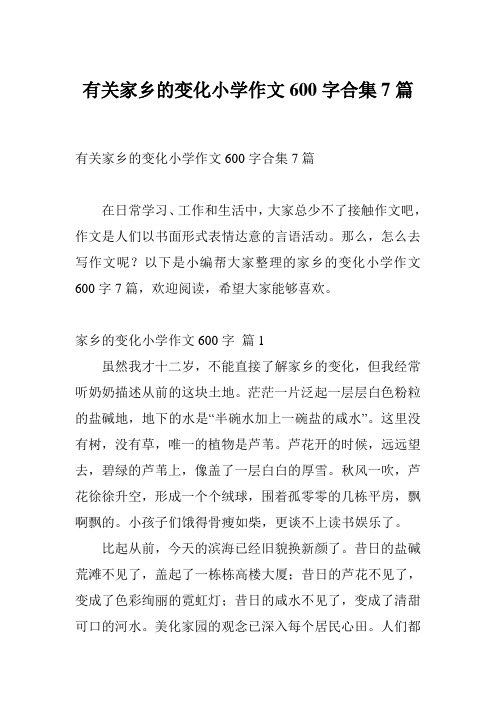 有关家乡的变化小学作文 600 字合集 7 篇

有关家乡的变化小学作文 600 字合集 7 篇

在日常学习、工作和生活中，大家总少不了接触作文吧，作文是人们以书面形式表情达意的言语活动。那么，怎么去写作文呢？以下是小编帮大家整理的家乡的变化小学作文 600 字 7 篇，欢迎阅读，希望大家能够喜欢。

家乡的变化小学作文 600 字 篇 1

虽然我才十二岁，不能直接了解家乡的变化，但我经常听奶奶描述从前的这块土地。茫茫一片泛起一层层白色粉粒的盐碱地，地下的水是“半碗水加上一碗盐的咸水”。这里没有树，没有草，唯一的植物是芦苇。芦花开的时候，远远望去，碧绿的芦苇上，像盖了一层白白的厚雪。秋风一吹，芦花徐徐升空，形成一个个绒球，围着孤零零的几栋平房，飘啊飘的。小孩子们饿得骨瘦如柴，更谈不上读书娱乐了。

比起从前，今天的滨海已经旧貌换新颜了。昔日的盐碱荒滩不见了，盖起了一栋栋高楼大厦；昔日的芦花不见了，变成了色彩绚丽的霓虹灯；昔日的咸水不见了，变成了清甜可口的河水。美化家园的观念已深入每个居民心田。人们都